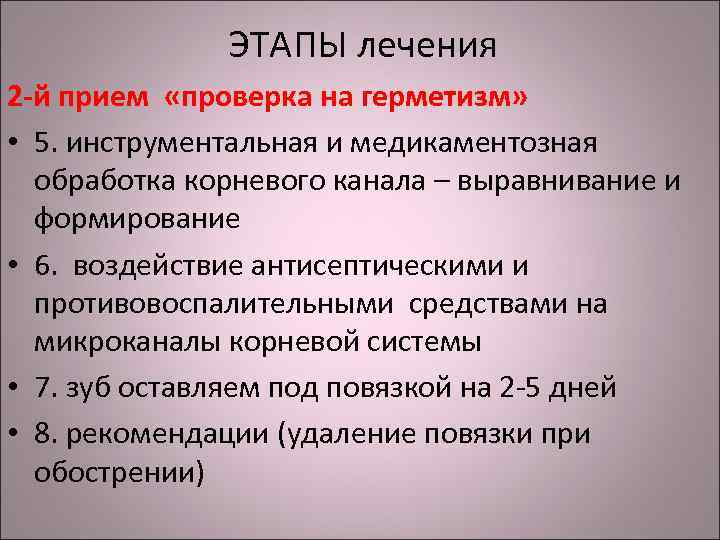 ЭТАПЫ лечения

2-й прием «проверка на герметизм»

• 5. инструментальная и медикаментозная обработка корневого канала – выравнивание и формирование

• 6. воздействие антисептическими и противовоспалительными средствами на микроканалы корневой системы

• 7. зуб оставляем под повязкой на 2-5 дней

• 8. рекомендации (удаление повязки при обострении)